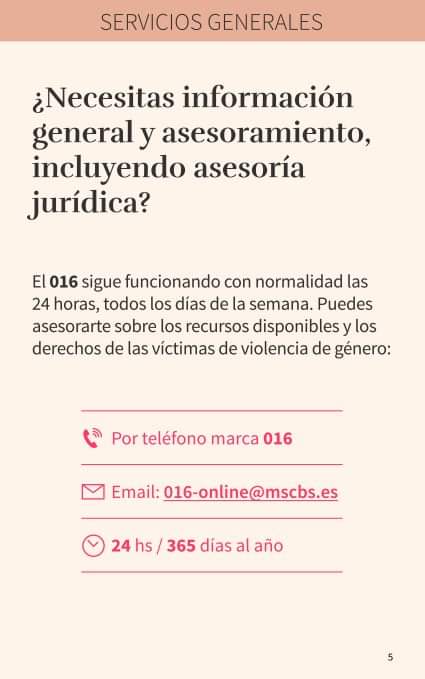 SERVICIOS GENERALES

¿Necesitas información general y asesoramiento, incluyendo asesoría jurídica?

El 016 sigue funcionando con normalidad las 24 horas, todos los días de la semana. Puedes asesorarte sobre los recursos disponibles y los derechos de las víctimas de violencia de género:

Por teléfono marca 016

Email: 016-online@mscbs.es

24 hs / 365 días al año

5